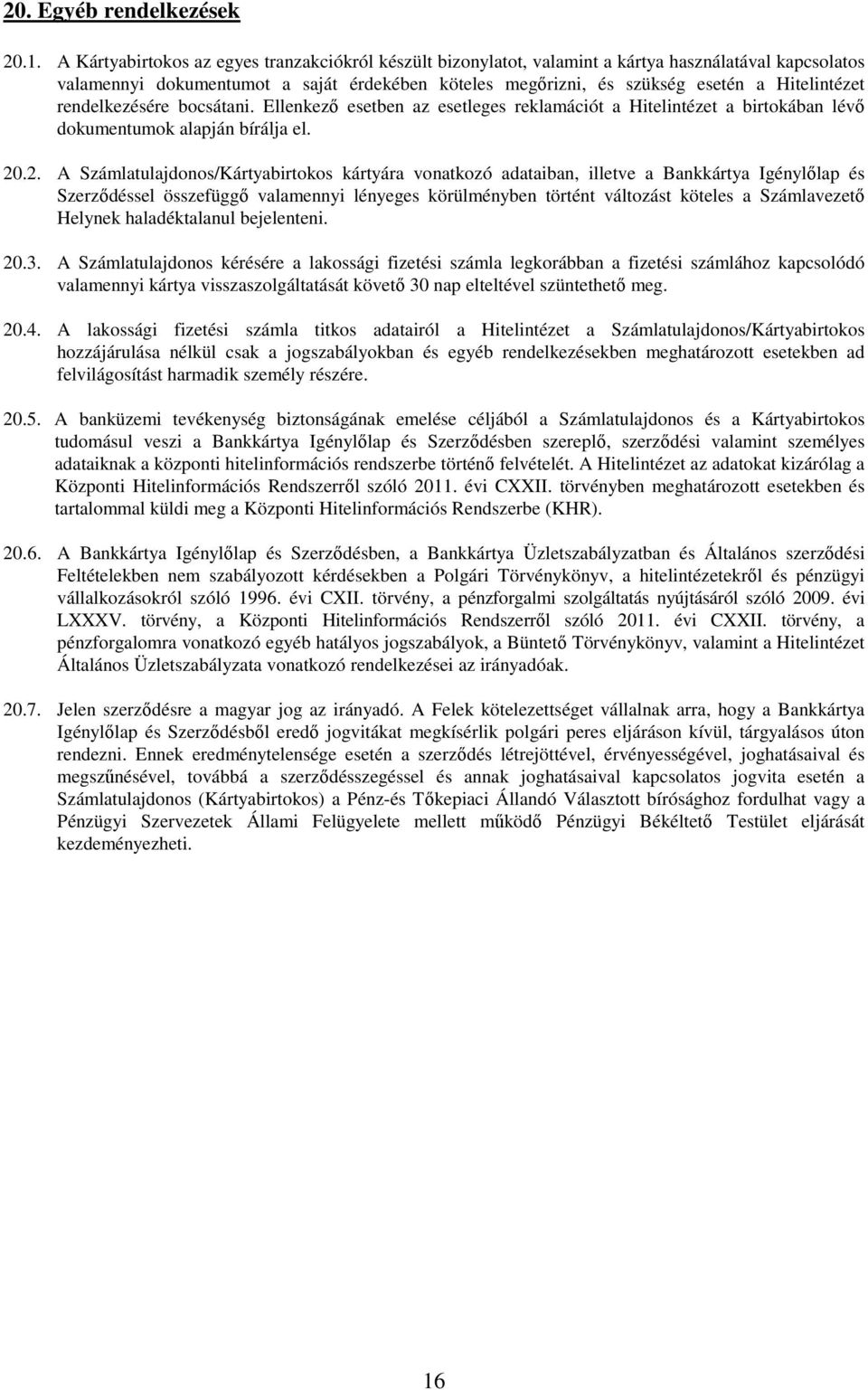 20. Egyéb rendelkezések

20.1. A Kártyabirtokos az egyes tranzakciókról készült bizonylatot, valamint a kártya használatával kapcsolatos valamennyi dokumentumot a saját érdekében köteles megőrizni, és szükség esetén a Hitelintézet rendelkezésére bocsátani. Ellenkező esetben az esetleges reklamációt a Hitelintézet a birtokában lévő dokumentumok alapján bírálja el.

20.2. A Számlatulajdonos/Kártyabirtokos kártyára vonatkozó adataiban, illetve a Bankkártya Igénylőlap és Szerződéssel összefüggő valamennyi lényeges körülményben történt változást köteles a Számlavezető Helynek haladéktalanul bejelenteni.

20.3. A Számlatulajdonos kérésére a lakossági fizetési számla legkorábban a fizetési számlához kapcsolódó valamennyi kártya visszaszolgáltatását követő 30 nap elteltével szüntethető meg.

20.4. A lakossági fizetési számla titkos adatairól a Hitelintézet a Számlatulajdonos/Kártyabirtokos hozzájárulása nélkül csak a jogszabályokban és egyéb rendelkezésekben meghatározott esetekben ad felvilágosítást harmadik személy részére.

20.5. A banküzemi tevékenység biztonságának emelése céljából a Számlatulajdonos és a Kártyabirtokos tudomásul veszi a Bankkártya Igénylőlap és Szerződésben szereplő, szerződési valamint személyes adataiknak a központi hitelinformációs rendszerbe történő felvételét. A Hitelintézet az adatokat kizárólag a Központi Hitelinformációs Rendszerről szóló 2011. évi CXXII. törvényben meghatározott esetekben és tartalommal küldi meg a Központi Hitelinformációs Rendszerbe (KHR).

20.6. A Bankkártya Igénylőlap és Szerződésben, a Bankkártya Üzletszabályzatban és Általános szerződési Feltételekben nem szabályozott kérdésekben a Polgári Törvénykönyv, a hitelintézetekről és pénzügyi vállalkozásokról szóló 1996. évi CXII. törvény, a pénzforgalmi szolgáltatás nyújtásáról szóló 2009. évi LXXXV. törvény, a Központi Hitelinformációs Rendszerről szóló 2011. évi CXXII. törvény, a pénzforgalomra vonatkozó egyéb hatályos jogszabályok, a Büntető Törvénykönyv, valamint a Hitelintézet Általános Üzletszabályzata vonatkozó rendelkezései az irányadóak.

20.7. Jelen szerződésre a magyar jog az irányadó. A Felek kötelezettséget vállalnak arra, hogy a Bankkártya Igénylőlap és Szerződésből eredő jogvitákat megkísérlik polgári peres eljáráson kívül, tárgyalásos úton rendezni. Ennek eredménytelensége esetén a szerződés létrejöttével, érvényességével, joghatásaival és megszűnésével, továbbá a szerződésszegéssel és annak joghatásaival kapcsolatos jogvita esetén a Számlatulajdonos (Kártyabirtokos) a Pénz-és Tőkepiaci Állandó Választott bírósághoz fordulhat vagy a Pénzügyi Szervezetek Állami Felügyelete mellett működő Pénzügyi Békéltető Testület eljárását kezdeményezheti.

16